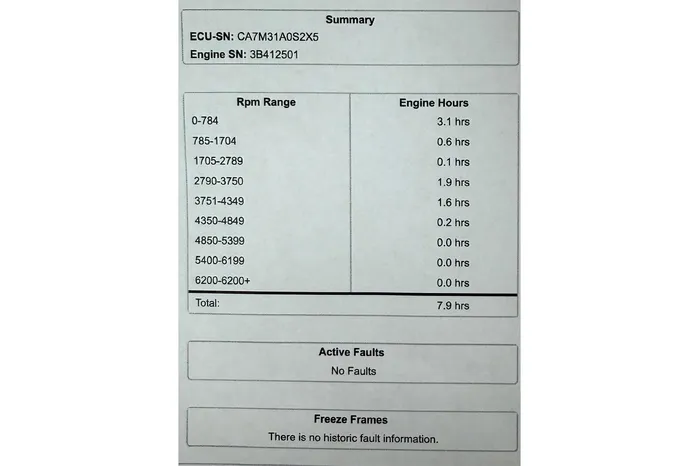 Summary
ECU-SN: CA7M31A0S2X5
Engine SN: 3B412501

| Rpm Range | Engine Hours |
|---|---|
| 0-784 | 3.1 hrs |
| 785-1704 | 0.6 hrs |
| 1705-2789 | 0.1 hrs |
| 2790-3750 | 1.9 hrs |
| 3751-4349 | 1.6 hrs |
| 4350-4849 | 0.2 hrs |
| 4850-5399 | 0.0 hrs |
| 5400-6199 | 0.0 hrs |
| 6200-6200+ | 0.0 hrs |
| Total: | 7.9 hrs |

Active Faults
No Faults

Freeze Frames
There is no historic fault information.